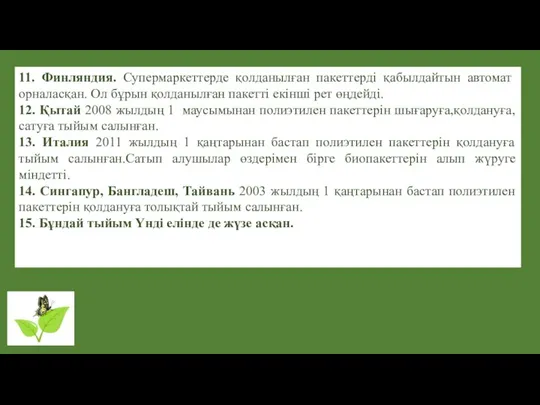 11. Финляндия. Супермаркеттерде қолданылған пакеттерді қабылдайтын автомат орналасқан. Ол бұрын қолданылған пакетті екінші рет өңдейді.
12. Қытай 2008 жылдың 1 маусымынан полиэтилен пакеттерін шығаруға,қолдануға, сатуға тыйым салынған.
13. Италия 2011 жылдың 1 қаңтарынан бастап полиэтилен пакеттерін қолдануға тыйым салынған.Сатып алушылар өздерімен бірге биопакеттерін алып жүруге міндетті.
14. Сингапур, Бангладеш, Тайвань 2003 жылдың 1 қаңтарынан бастап полиэтилен пакеттерін қолдануға толықтай тыйым салынған.
15. Бұндай тыйым Үнді елінде де жүзе асқан.